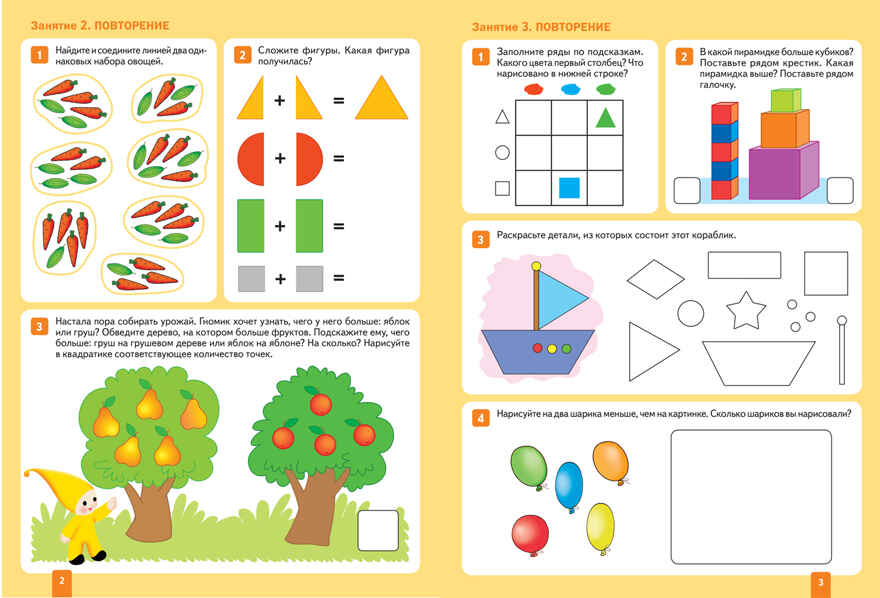 Занятие 2. ПОВТОРЕНИЕ

1 Найдите и соедините линией два одинаковых набора овощей.

2 Сложите фигуры. Какая фигура получилась?

+ =

+ =

+ =

+ =

3 Настала пора собирать урожай. Гномик хочет узнать, чего у него больше: яблок или груш? Обведите дерево, на котором больше фруктов. Подскажите ему, чего больше: груш на грушевом дереве или яблок на яблоне? На сколько? Нарисуйте в квадратике соответствующее количество точек.

2

Занятие 3. ПОВТОРЕНИЕ

1 Заполните ряды по подсказкам. Какого цвета первый столбец? Что нарисовано в нижней строке?

2 В какой пирамидке больше кубиков? Поставьте рядом крестик. Какая пирамидка выше? Поставьте рядом галочку.

3 Раскрасьте детали, из которых состоит этот кораблик.

4 Нарисуйте на два шарика меньше, чем на картинке. Сколько шариков вы нарисовали?

3